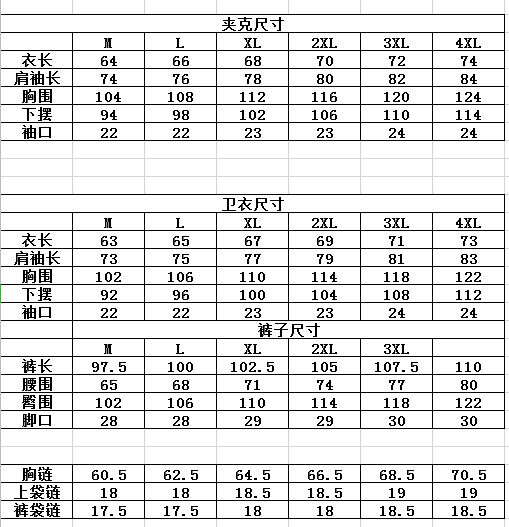 夹克尺寸

| | M | L | XL | 2XL | 3XL | 4XL |
|---|---|---|---|---|---|---|
| 衣长 | 64 | 66 | 68 | 70 | 72 | 74 |
| 肩袖长 | 74 | 76 | 78 | 80 | 82 | 84 |
| 胸围 | 104 | 108 | 112 | 116 | 120 | 124 |
| 下摆 | 94 | 98 | 102 | 106 | 110 | 114 |
| 袖口 | 22 | 22 | 23 | 23 | 24 | 24 |

卫衣尺寸

| | M | L | XL | 2XL | 3XL | 4XL |
|---|---|---|---|---|---|---|
| 衣长 | 63 | 65 | 67 | 69 | 71 | 73 |
| 肩袖长 | 73 | 75 | 77 | 79 | 81 | 83 |
| 胸围 | 102 | 106 | 110 | 114 | 118 | 122 |
| 下摆 | 92 | 96 | 100 | 104 | 108 | 112 |
| 袖口 | 22 | 22 | 23 | 23 | 24 | 24 |

裤子尺寸

| | M | L | XL | 2XL | 3XL | |
|---|---|---|---|---|---|---|
| 裤长 | 97.5 | 100 | 102.5 | 105 | 107.5 | 110 |
| 腰围 | 65 | 68 | 71 | 74 | 77 | 80 |
| 臀围 | 102 | 106 | 110 | 114 | 118 | 122 |
| 脚口 | 28 | 28 | 29 | 29 | 30 | 30 |

| | | | | | | |
|---|---|---|---|---|---|---|
| 胸链 | 60.5 | 62.5 | 64.5 | 66.5 | 68.5 | 70.5 |
| 上袋链 | 18 | 18 | 18.5 | 18.5 | 19 | 19 |
| 裤袋链 | 17.5 | 17.5 | 18 | 18 | 18.5 | 18.5 |